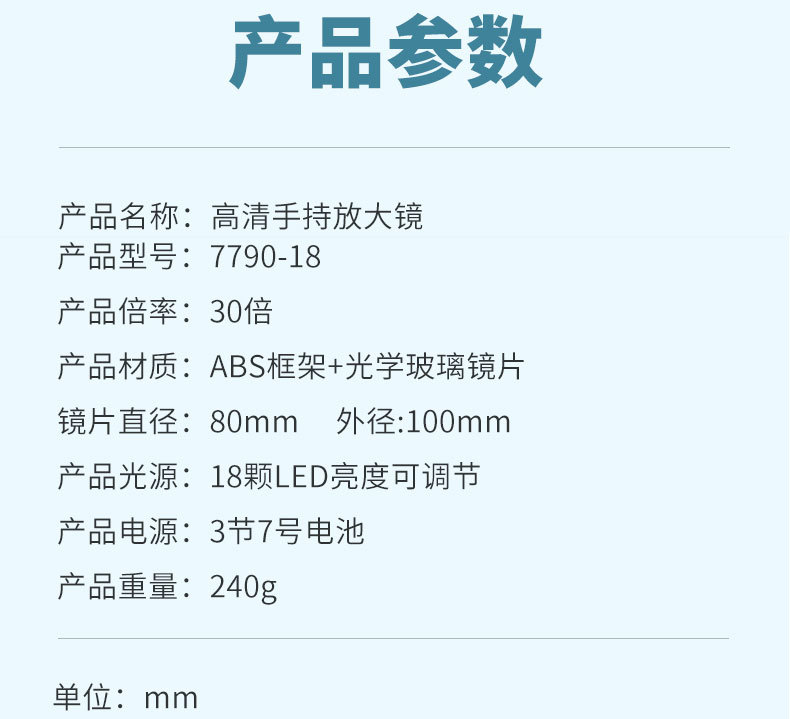 产品参数

产品名称：高清手持放大镜
产品型号：7790-18
产品倍率：30倍
产品材质：ABS框架+光学玻璃镜片
镜片直径：80mm　外径:100mm
产品光源：18颗LED亮度可调节
产品电源：3节7号电池
产品重量：240g

单位：mm